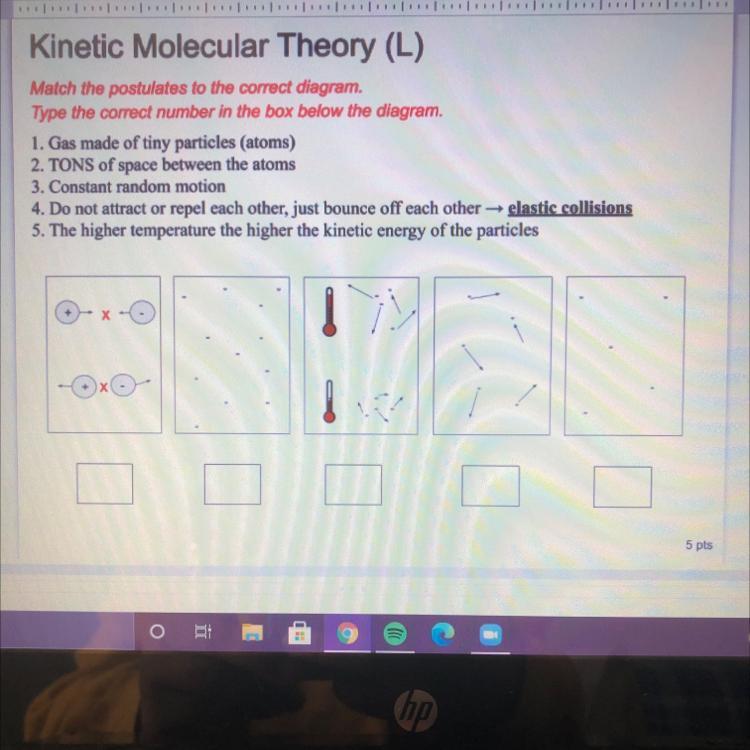 Kinetic Molecular Theory (L)

Match the postulates to the correct diagram.
Type the correct number in the box below the diagram.

1. Gas made of tiny particles (atoms)
2. TONS of space between the atoms
3. Constant random motion
4. Do not attract or repel each other, just bounce off each other → elastic collisions
5. The higher temperature the higher the kinetic energy of the particles

+ x -

+ x -

5 pts

hp